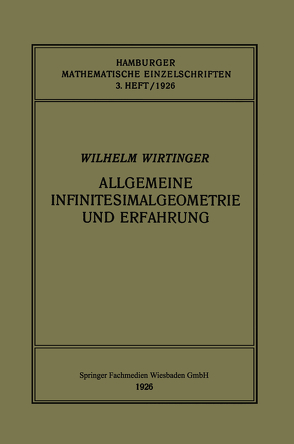 HAMBURGER
MATHEMATISCHE EINZELSCHRIFTEN
3. HEFT/1926

WILHELM WIRTINGER

ALLGEMEINE
INFINITESIMALGEOMETRIE
UND ERFAHRUNG

Springer Fachmedien Wiesbaden GmbH
1926